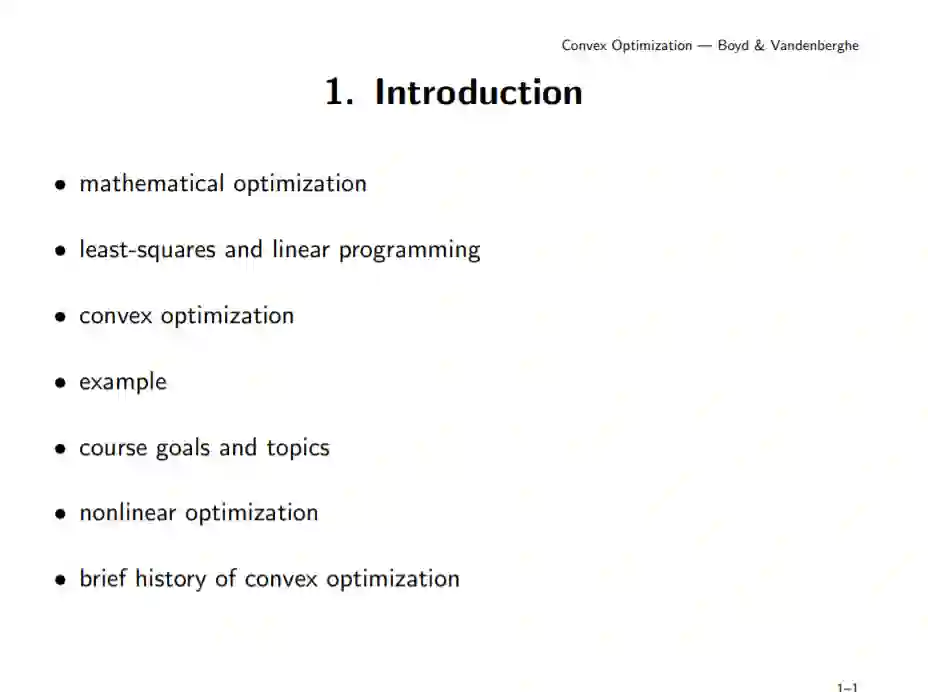 Convex Optimization — Boyd & Vandenberghe

1. Introduction

• mathematical optimization

• least-squares and linear programming

• convex optimization

• example

• course goals and topics

• nonlinear optimization

• brief history of convex optimization

1–1